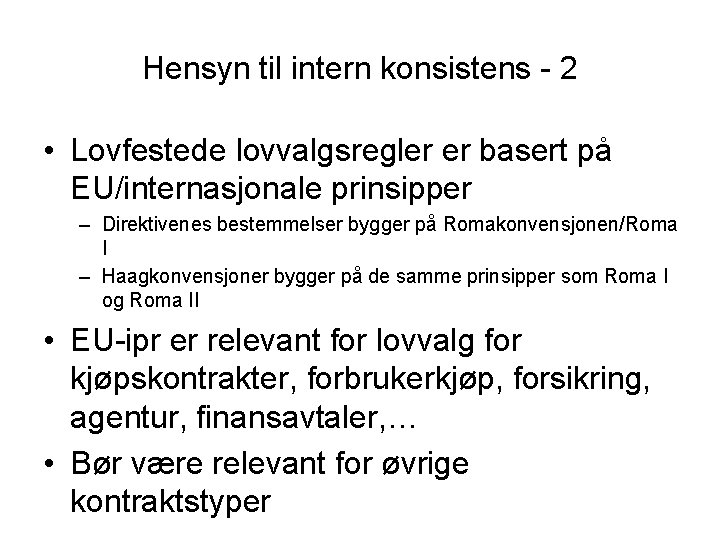 Hensyn til intern konsistens - 2

• Lovfestede lovvalgsregler er basert på EU/internasjonale prinsipper

– Direktivenes bestemmelser bygger på Romakonvensjonen/Roma I

– Haagkonvensjoner bygger på de samme prinsipper som Roma I og Roma II

• EU-ipr er relevant for lovvalg for kjøpskontrakter, forbrukerkjøp, forsikring, agentur, finansavtaler,…

• Bør være relevant for øvrige kontraktstyper